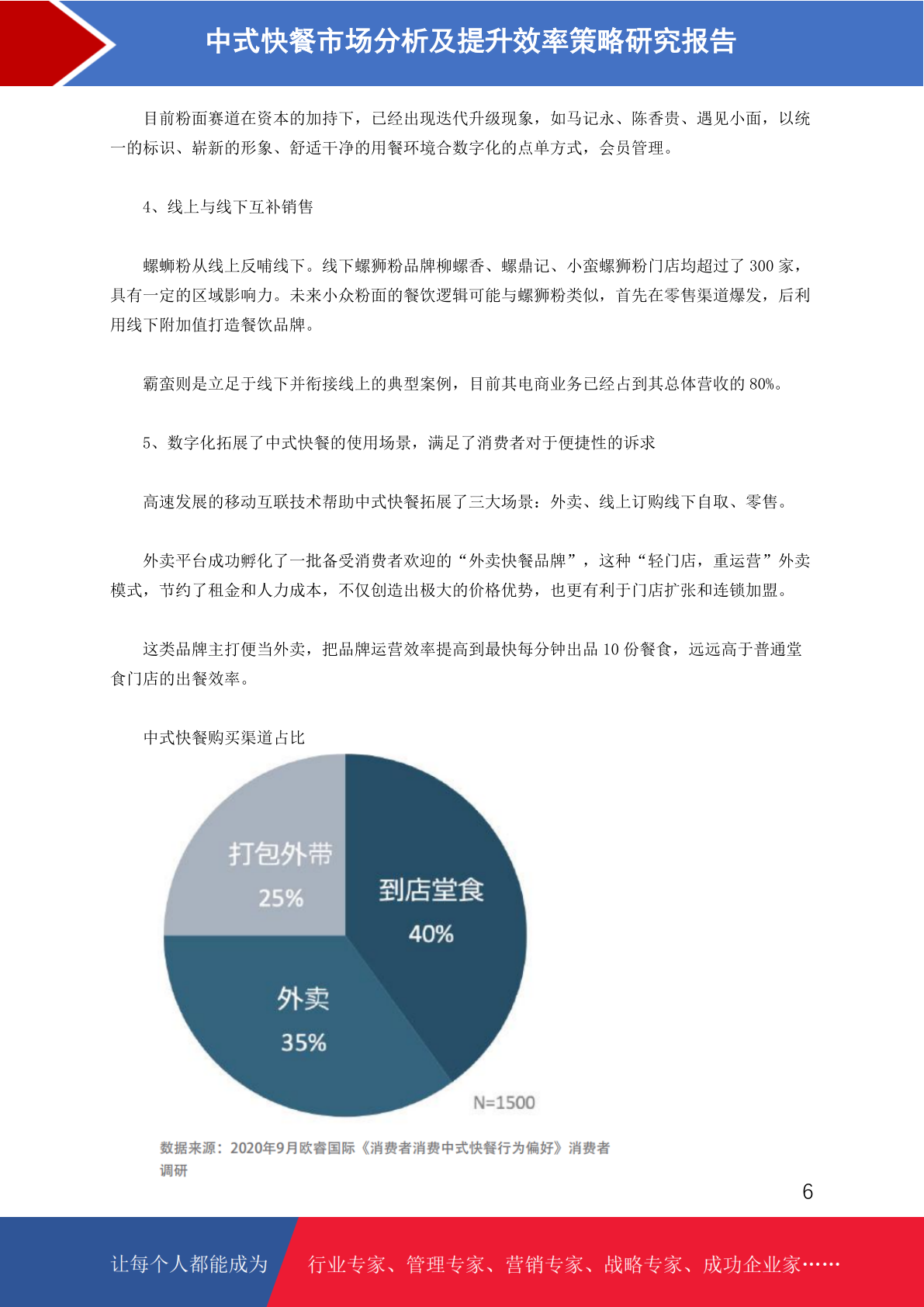 中式快餐市场分析及提升效率策略研究报告

目前粉面赛道在资本的加持下，已经出现迭代升级现象，如马记永、陈香贵、遇见小面，以统一的标识、崭新的形象、舒适干净的用餐环境合数字化的点单方式，会员管理。

4、线上与线下互补销售

螺蛳粉从线上反哺线下。线下螺狮粉品牌柳螺香、螺鼎记、小蛮螺狮粉门店均超过了300家，具有一定的区域影响力。未来小众粉面的餐饮逻辑可能与螺狮粉类似，首先在零售渠道爆发，后利用线下附加值打造餐饮品牌。

霸蛮则是立足于线下并衔接线上的典型案例，目前其电商业务已经占到其总体营收的80%。

5、数字化拓展了中式快餐的使用场景，满足了消费者对于便捷性的诉求

高速发展的移动互联技术帮助中式快餐拓展了三大场景：外卖、线上订购线下自取、零售。

外卖平台成功孵化了一批备受消费者欢迎的“外卖快餐品牌”，这种“轻门店，重运营”外卖模式，节约了租金和人力成本，不仅创造出极大的价格优势，也更有利于门店扩张和连锁加盟。

这类品牌主打便当外卖，把品牌运营效率提高到最快每分钟出品10份餐食，远远高于普通堂食门店的出餐效率。

中式快餐购买渠道占比

打包外带
25%

到店堂食
40%

外卖
35%

N=1500

数据来源：2020年9月欧睿国际《消费者消费中式快餐行为偏好》消费者调研

6

让每个人都能成为

行业专家、管理专家、营销专家、战略专家、成功企业家……